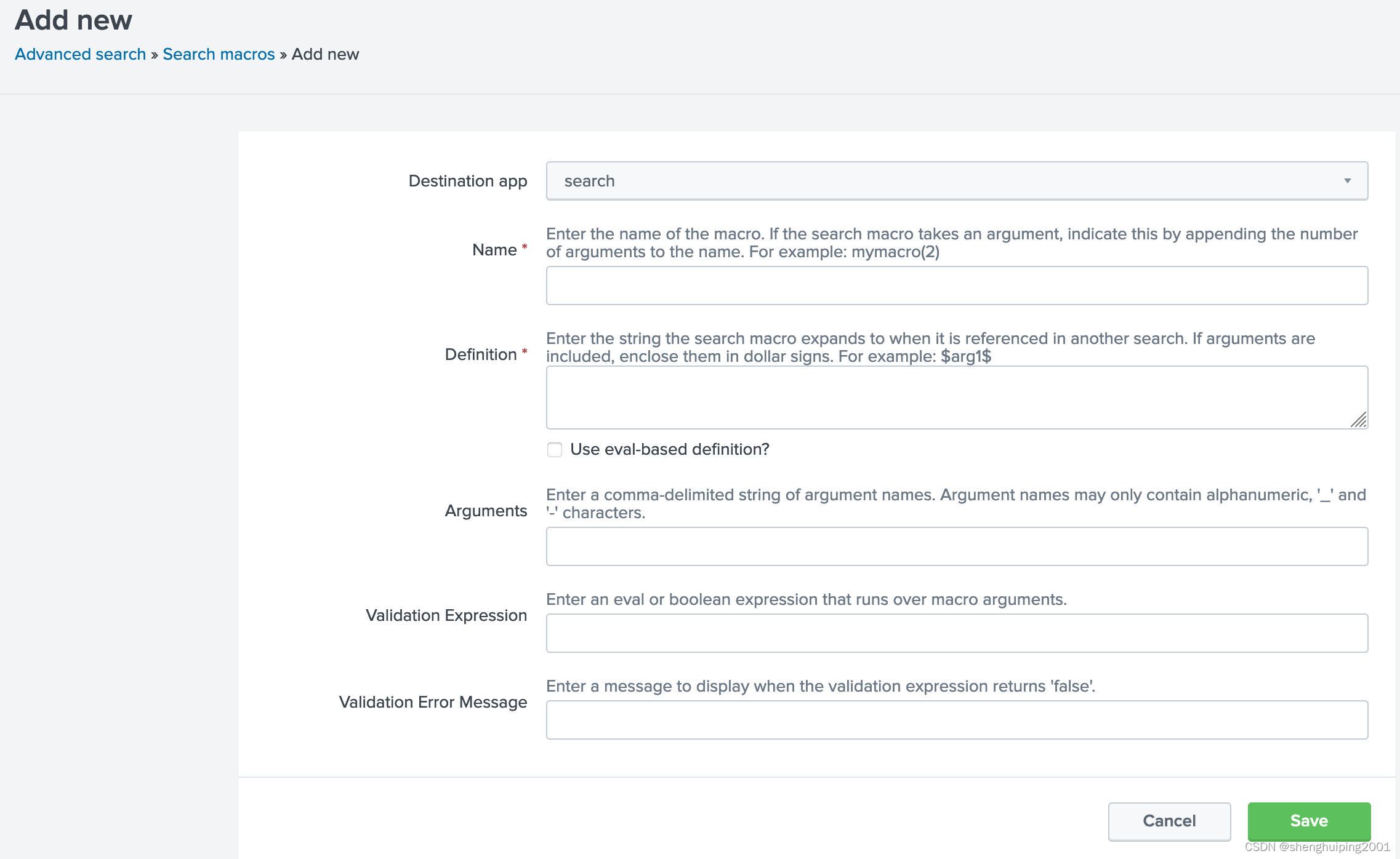 Add new

Advanced search » Search macros » Add new

Destination app
search

Name *
Enter the name of the macro. If the search macro takes an argument, indicate this by appending the number of arguments to the name. For example: mymacro(2)

Definition *
Enter the string the search macro expands to when it is referenced in another search. If arguments are included, enclose them in dollar signs. For example: \$arg1\$

Use eval-based definition?

Arguments
Enter a comma-delimited string of argument names. Argument names may only contain alphanumeric, '_' and '-' characters.

Validation Expression
Enter an eval or boolean expression that runs over macro arguments.

Validation Error Message
Enter a message to display when the validation expression returns 'false'.

Cancel
Save

CSDN @shenghuiping2001